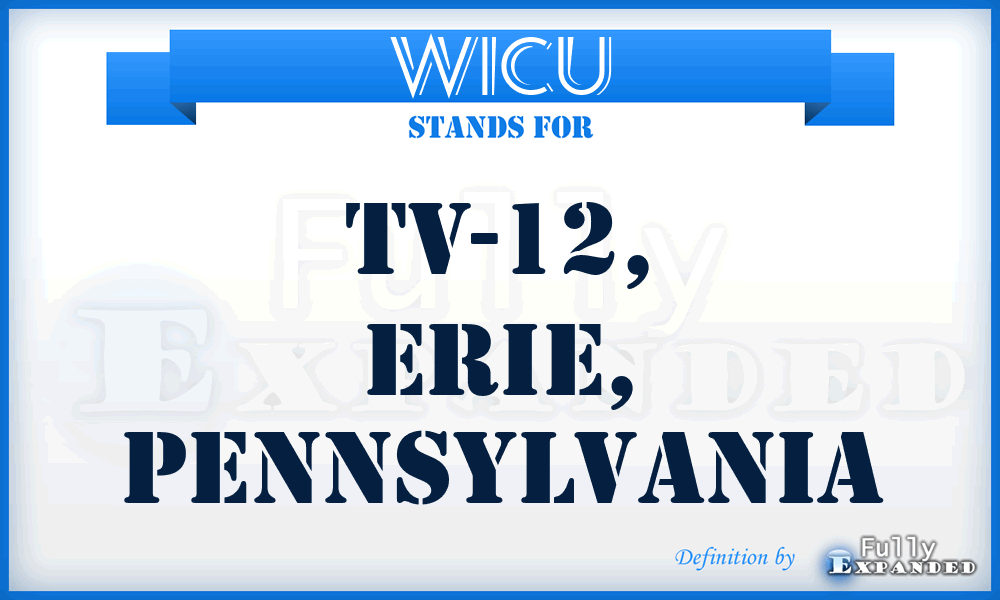 WICU
STANDS FOR

TV-12, ERIE, PENNSYLVANIA

Fully Expanded

Definition by Fully Expanded